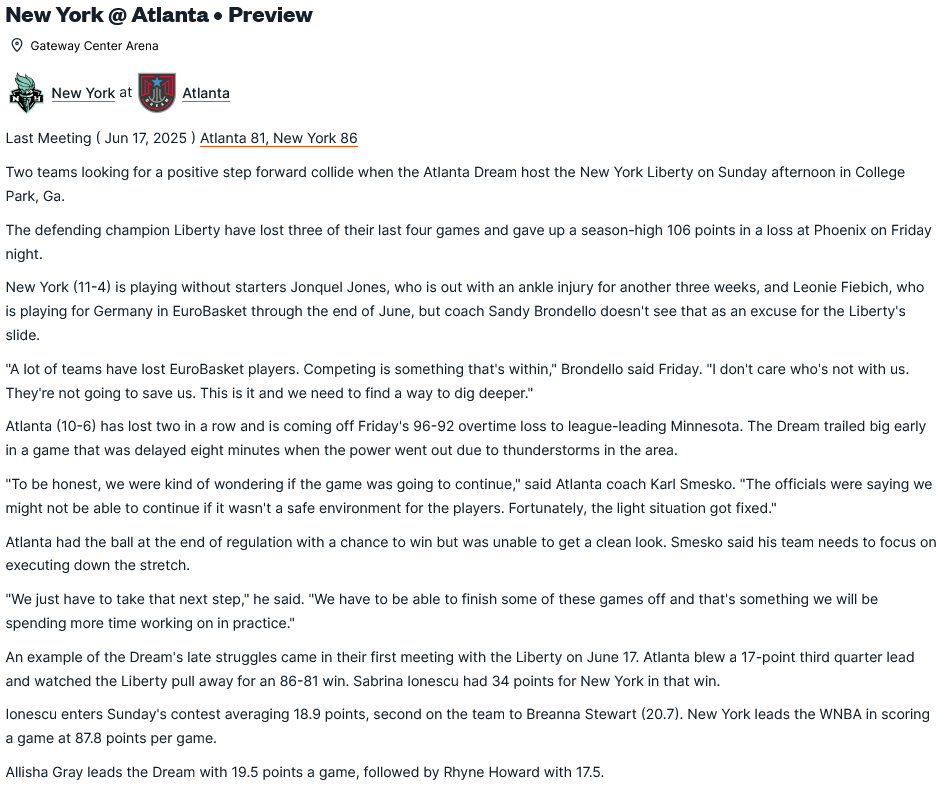 New York @ Atlanta • Preview

Gateway Center Arena

New York at Atlanta

Last Meeting ( Jun 17, 2025 ) Atlanta 81, New York 86

Two teams looking for a positive step forward collide when the Atlanta Dream host the New York Liberty on Sunday afternoon in College Park, Ga.

The defending champion Liberty have lost three of their last four games and gave up a season-high 106 points in a loss at Phoenix on Friday night.

New York (11-4) is playing without starters Jonquel Jones, who is out with an ankle injury for another three weeks, and Leonie Fiebich, who is playing for Germany in EuroBasket through the end of June, but coach Sandy Brondello doesn't see that as an excuse for the Liberty's slide.

"A lot of teams have lost EuroBasket players. Competing is something that's within," Brondello said Friday. "I don't care who's not with us. They're not going to save us. This is it and we need to find a way to dig deeper."

Atlanta (10-6) has lost two in a row and is coming off Friday's 96-92 overtime loss to league-leading Minnesota. The Dream trailed big early in a game that was delayed eight minutes when the power went out due to thunderstorms in the area.

"To be honest, we were kind of wondering if the game was going to continue," said Atlanta coach Karl Smesko. "The officials were saying we might not be able to continue if it wasn't a safe environment for the players. Fortunately, the light situation got fixed."

Atlanta had the ball at the end of regulation with a chance to win but was unable to get a clean look. Smesko said his team needs to focus on executing down the stretch.

"We just have to take that next step," he said. "We have to be able to finish some of these games off and that's something we will be spending more time working on in practice."

An example of the Dream's late struggles came in their first meeting with the Liberty on June 17. Atlanta blew a 17-point third quarter lead and watched the Liberty pull away for an 86-81 win. Sabrina Ionescu had 34 points for New York in that win.

Ionescu enters Sunday's contest averaging 18.9 points, second on the team to Breanna Stewart (20.7). New York leads the WNBA in scoring a game at 87.8 points per game.

Allisha Gray leads the Dream with 19.5 points a game, followed by Rhyne Howard with 17.5.